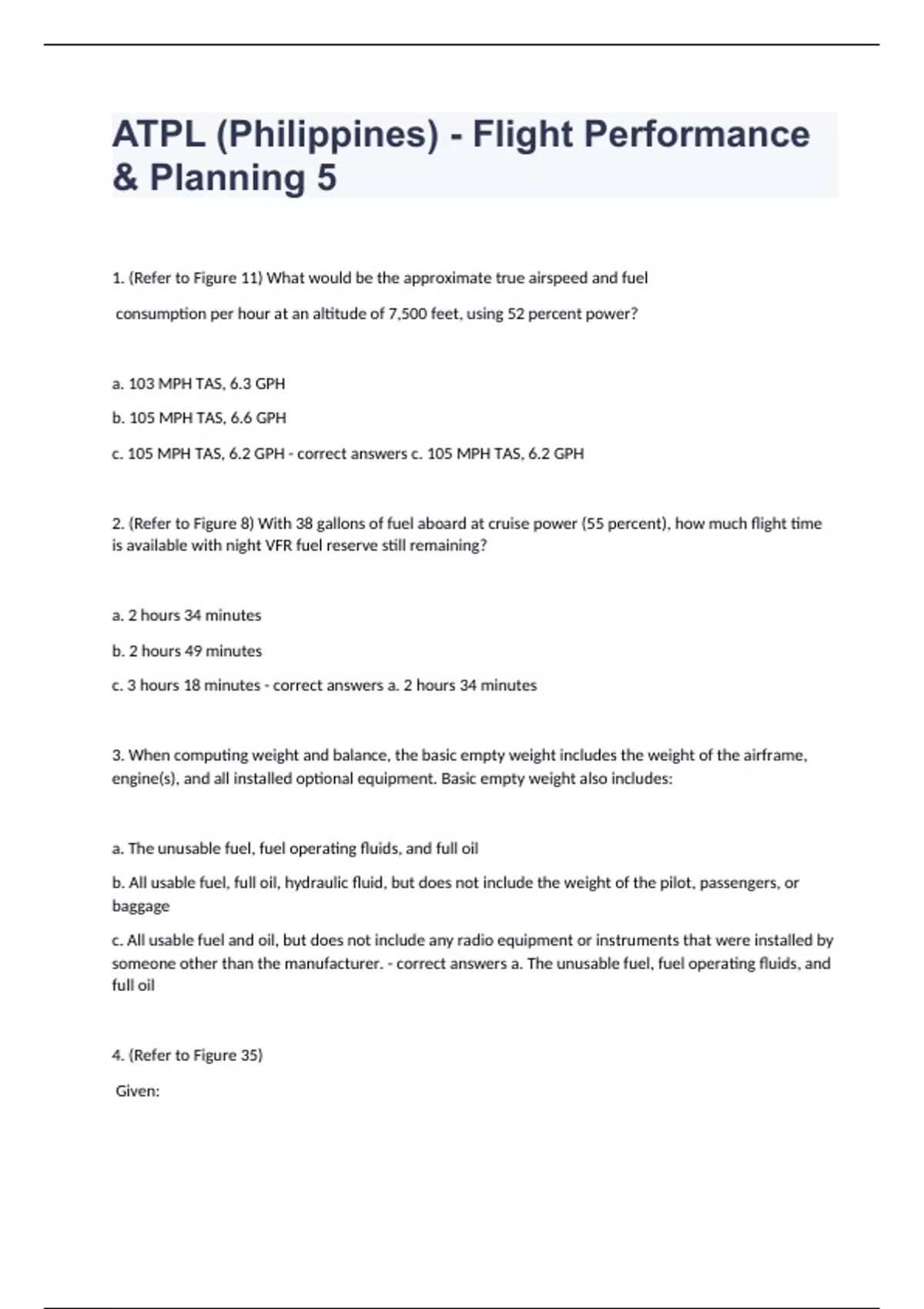 ATPL (Philippines) - Flight Performance & Planning 5

1. (Refer to Figure 11) What would be the approximate true airspeed and fuel consumption per hour at an altitude of 7,500 feet, using 52 percent power?

a. 103 MPH TAS, 6.3 GPH

b. 105 MPH TAS, 6.6 GPH

c. 105 MPH TAS, 6.2 GPH - correct answers c. 105 MPH TAS, 6.2 GPH

2. (Refer to Figure 8) With 38 gallons of fuel aboard at cruise power (55 percent), how much flight time is available with night VFR fuel reserve still remaining?

a. 2 hours 34 minutes

b. 2 hours 49 minutes

c. 3 hours 18 minutes - correct answers a. 2 hours 34 minutes

3. When computing weight and balance, the basic empty weight includes the weight of the airframe, engine(s), and all installed optional equipment. Basic empty weight also includes:

a. The unusable fuel, fuel operating fluids, and full oil

b. All usable fuel, full oil, hydraulic fluid, but does not include the weight of the pilot, passengers, or baggage

c. All usable fuel and oil, but does not include any radio equipment or instruments that were installed by someone other than the manufacturer. - correct answers a. The unusable fuel, fuel operating fluids, and full oil

4. (Refer to Figure 35)

Given: